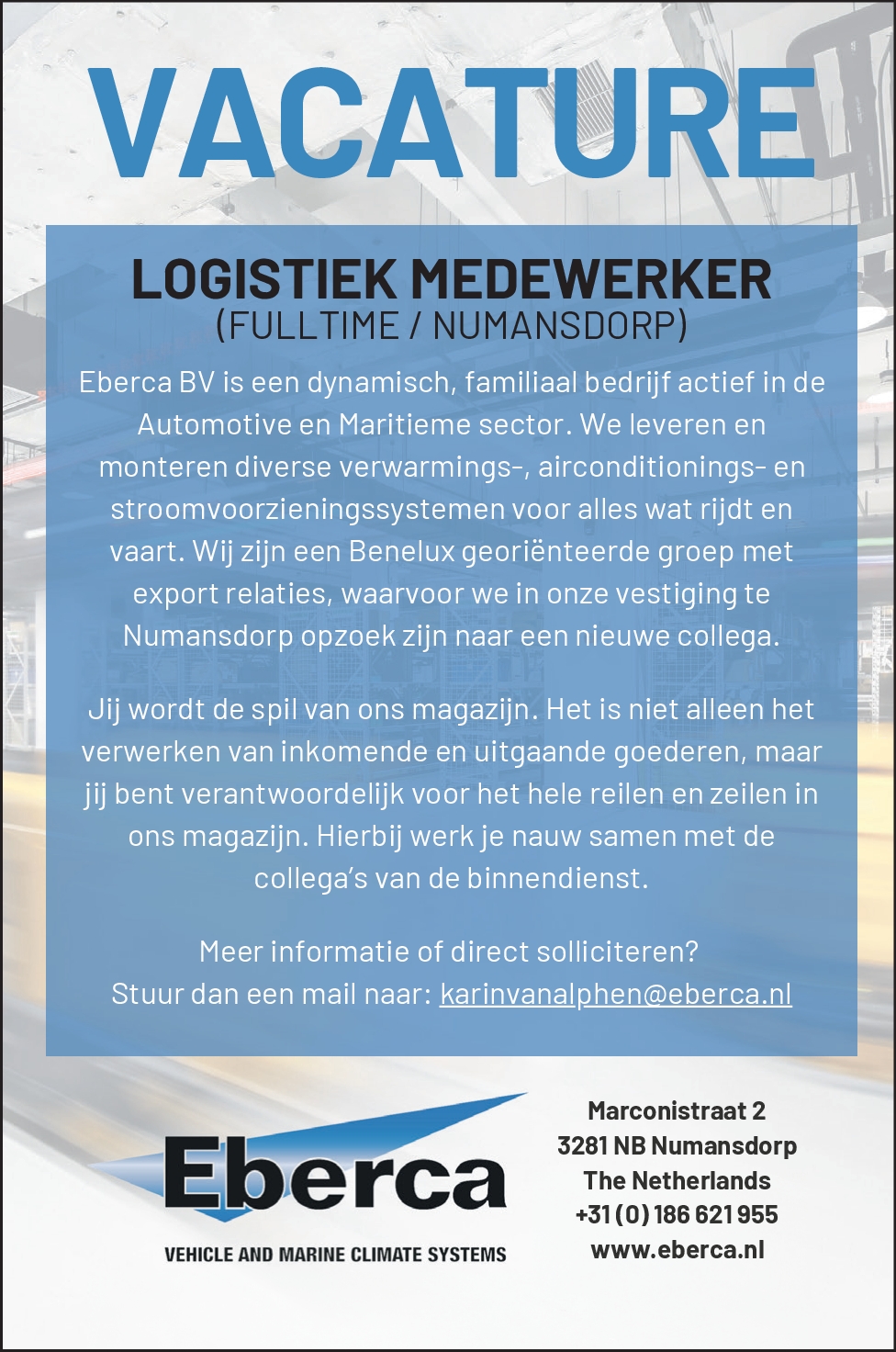 VACATURE

LOGISTIEK MEDEWERKER
(FULLTIME / NUMANSDORP)

Eberca BV is een dynamisch, familiaal bedrijf actief in de Automotive en Maritieme sector. We leveren en monteren diverse verwarmings-, airconditionings- en stroomvoorzieningssystemen voor alles wat rijdt en vaart. Wij zijn een Benelux georiënteerde groep met export relaties, waarvoor we in onze vestiging te Numansdorp opzoek zijn naar een nieuwe collega.

Jij wordt de spil van ons magazijn. Het is niet alleen het verwerken van inkomende en uitgaande goederen, maar jij bent verantwoordelijk voor het hele reilen en zeilen in ons magazijn. Hierbij werk je nauw samen met de collega's van de binnendienst.

Meer informatie of direct solliciteren?
Stuur dan een mail naar: karinvanalphen@eberca.nl

Eberca
VEHICLE AND MARINE CLIMATE SYSTEMS

Marconistraat 2
3281 NB Numansdorp
The Netherlands
+31 (0) 186 621 955
www.eberca.nl